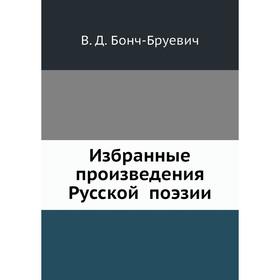 В. Д. Бонч-Бруевич

Избранные произведения Русской поэзии